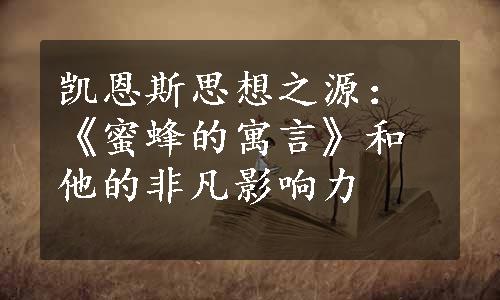 凯恩斯思想之源：《蜜蜂的寓言》和他的非凡影响力